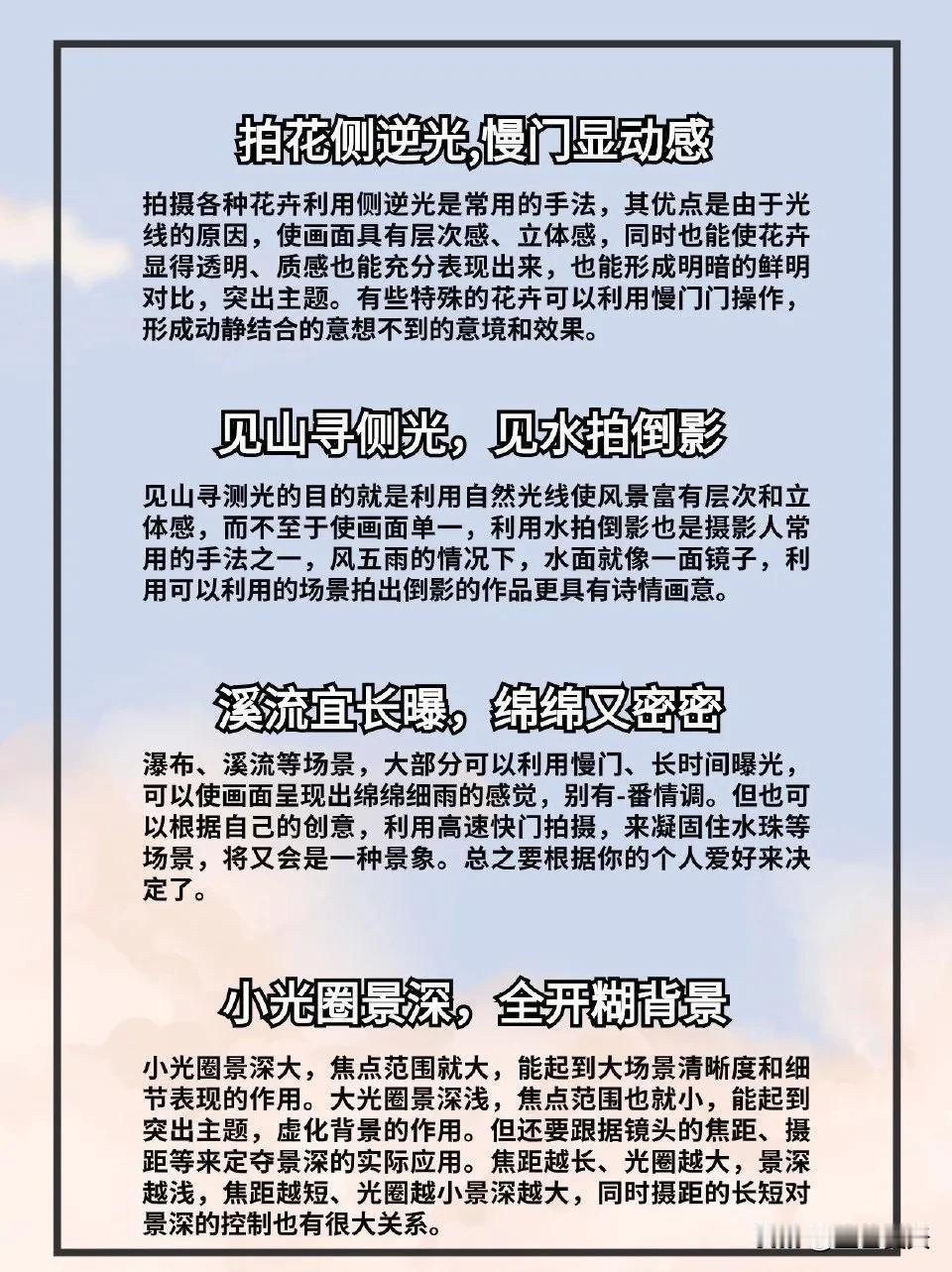 拍花侧逆光,慢门显动感

拍摄各种花卉利用侧逆光是常用的手法，其优点是由于光线的原因，使画面具有层次感、立体感，同时也能使花卉显得透明、质感也能充分表现出来，也能形成明暗的鲜明对比，突出主题。有些特殊的花卉可以利用慢门门操作，形成动静结合的意想不到的意境和效果。

见山寻侧光，见水拍倒影

见山寻测光的目的就是利用自然光线使风景富有层次和立体感，而不至于使画面单一，利用水拍倒影也是摄影人常用的手法之一，风五雨的情况下，水面就像一面镜子，利用可以利用的场景拍出倒影的作品更具有诗情画意。

溪流宜长曝，绵绵又密密

瀑布、溪流等场景，大部分可以利用慢门、长时间曝光，可以使画面呈现出绵绵细雨的感觉，别有-番情调。但也可以根据自己的创意，利用高速快门拍摄，来凝固住水珠等场景，将又会是一种景象。总之要根据你的个人爱好来决定了。

小光圈景深，全开糊背景

小光圈景深大，焦点范围就大，能起到大场景清晰度和细节表现的作用。大光圈景深浅，焦点范围也就小，能起到突出主题，虚化背景的作用。但还要跟据镜头的焦距、摄距等来定夺景深的实际应用。焦距越长、光圈越大，景深越浅，焦距越短、光圈越小景深越大，同时摄距的长短对景深的控制也有很大关系。